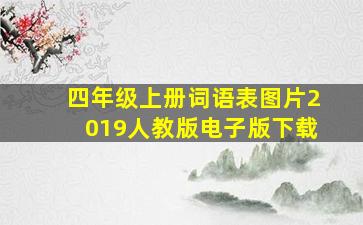 四年级上册词语表图片2019人教版电子版下载